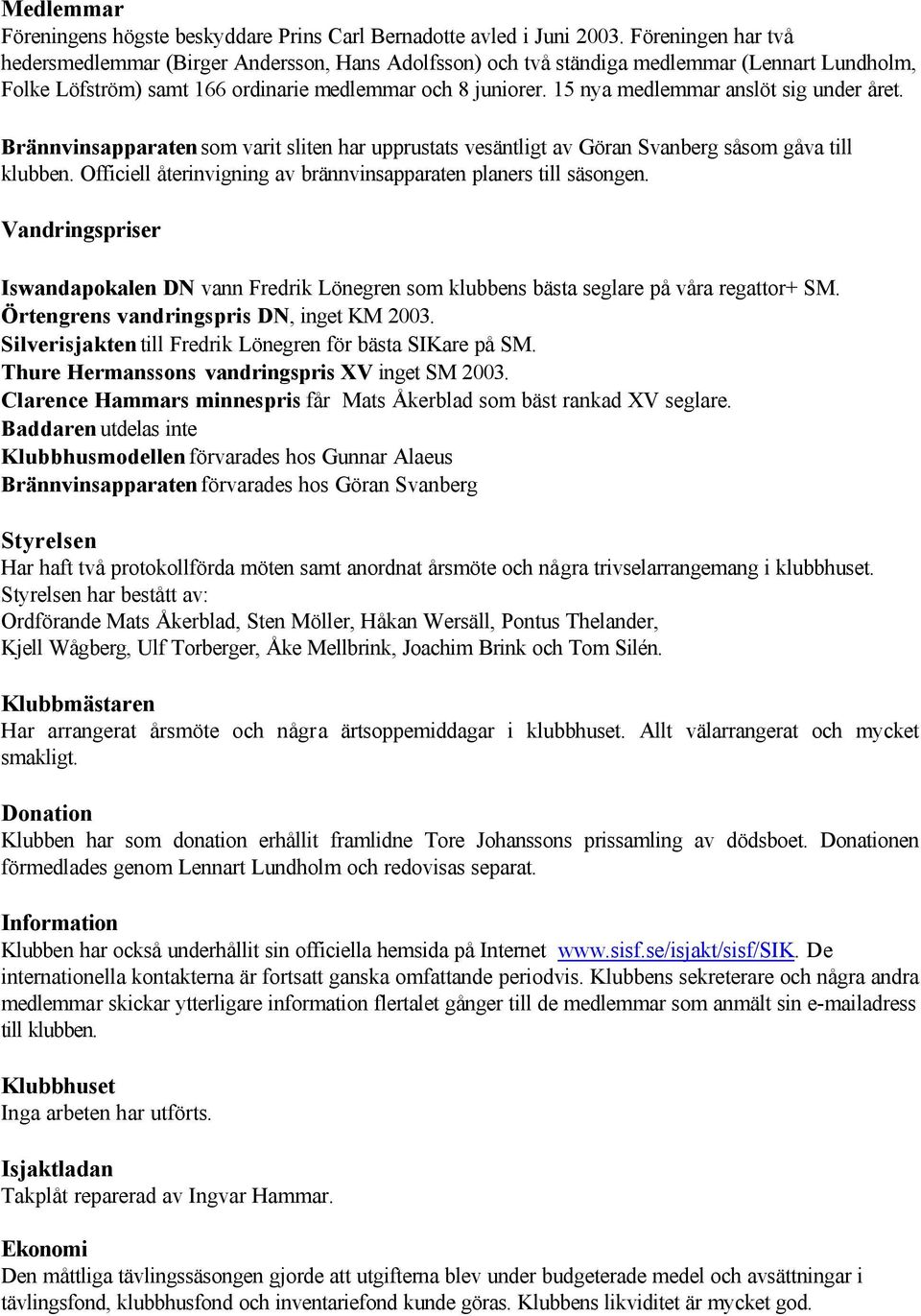 Medlemmar
Föreningens högste beskyddare Prins Carl Bernadotte avled i Juni 2003. Föreningen har två hedersmedlemmar (Birger Andersson, Hans Adolfsson) och två ständiga medlemmar (Lennart Lundholm, Folke Löfström) samt 166 ordinarie medlemmar och 8 juniorer. 15 nya medlemmar anslöt sig under året.

Brännvinsapparaten som varit sliten har upprustats vesäntligt av Göran Svanberg såsom gåva till klubben. Officiell återinvigning av brännvinsapparaten planers till säsongen.

Vandringspriser

Iswandapokalen DN vann Fredrik Lönegren som klubbens bästa seglare på våra regattor+ SM.
Örtengrens vandringspris DN, inget KM 2003.
Silverisjakten till Fredrik Lönegren för bästa SIKare på SM.
Thure Hermanssons vandringspris XV inget SM 2003.
Clarence Hammars minnespris får Mats Åkerblad som bäst rankad XV seglare.
Baddaren utdelas inte
Klubbhusmodellen förvarades hos Gunnar Alaeus
Brännvinsapparaten förvarades hos Göran Svanberg

Styrelsen
Har haft två protokollförda möten samt anordnat årsmöte och några trivselarrangemang i klubbhuset. Styrelsen har bestått av:
Ordförande Mats Åkerblad, Sten Möller, Håkan Wersäll, Pontus Thelander,
Kjell Wågberg, Ulf Torberger, Åke Mellbrink, Joachim Brink och Tom Silén.

Klubbmästaren
Har arrangerat årsmöte och några ärtsoppemiddagar i klubbhuset. Allt välarrangerat och mycket smakligt.

Donation
Klubben har som donation erhållit framlidne Tore Johanssons prissamling av dödsboet. Donationen förmedlades genom Lennart Lundholm och redovisas separat.

Information
Klubben har också underhållit sin officiella hemsida på Internet www.sisf.se/isjakt/sisf/SIK. De internationella kontakterna är fortsatt ganska omfattande periodvis. Klubbens sekreterare och några andra medlemmar skickar ytterligare information flertalet gånger till de medlemmar som anmält sin e-mailadress till klubben.

Klubbhuset
Inga arbeten har utförts.

Isjaktladan
Takplåt reparerad av Ingvar Hammar.

Ekonomi
Den måttliga tävlingssäsongen gjorde att utgifterna blev under budgeterade medel och avsättningar i tävlingsfond, klubbhusfond och inventariefond kunde göras. Klubbens likviditet är mycket god.